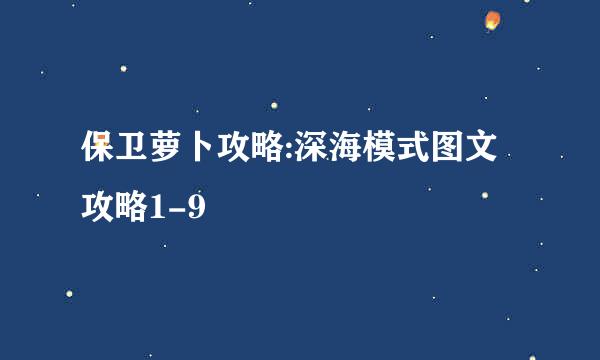 保卫萝卜攻略:深海模式图文攻略1-9